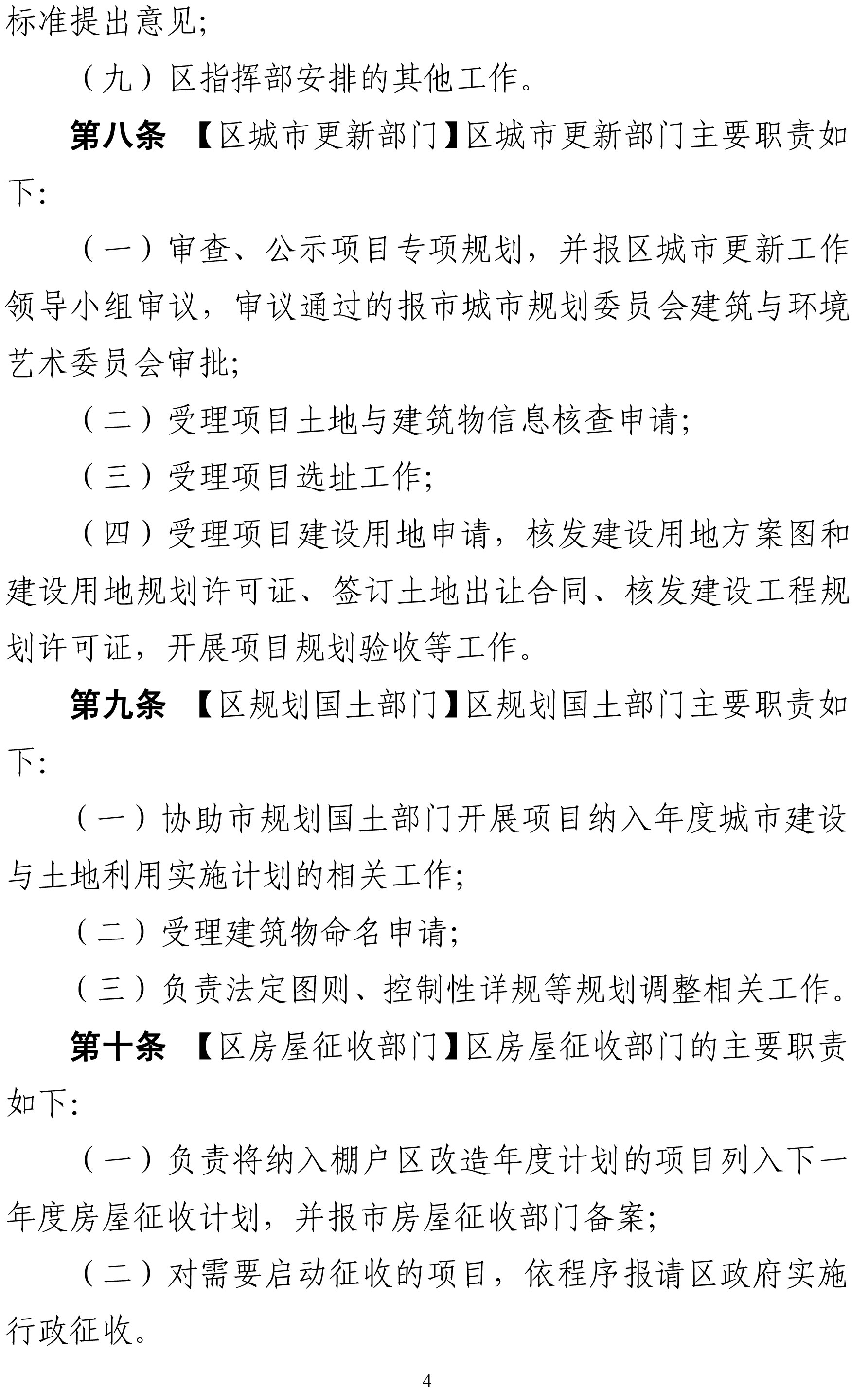 标准提出意见;

（九）区指挥部安排的其他工作。

第八条 【区城市更新部门】区城市更新部门主要职责如下:

（一）审查、公示项目专项规划，并报区城市更新工作领导小组审议，审议通过的报市城市规划委员会建筑与环境艺术委员会审批;

（二）受理项目土地与建筑物信息核查申请;

（三）受理项目选址工作;

（四）受理项目建设用地申请，核发建设用地方案图和建设用地规划许可证、签订土地出让合同、核发建设工程规划许可证，开展项目规划验收等工作。

第九条 【区规划国土部门】区规划国土部门主要职责如下:

（一）协助市规划国土部门开展项目纳入年度城市建设与土地利用实施计划的相关工作;

（二）受理建筑物命名申请;

（三）负责法定图则、控制性详规等规划调整相关工作。

第十条 【区房屋征收部门】区房屋征收部门的主要职责如下:

（一）负责将纳入棚户区改造年度计划的项目列入下一年度房屋征收计划，并报市房屋征收部门备案;

（二）对需要启动征收的项目，依程序报请区政府实施行政征收。

4